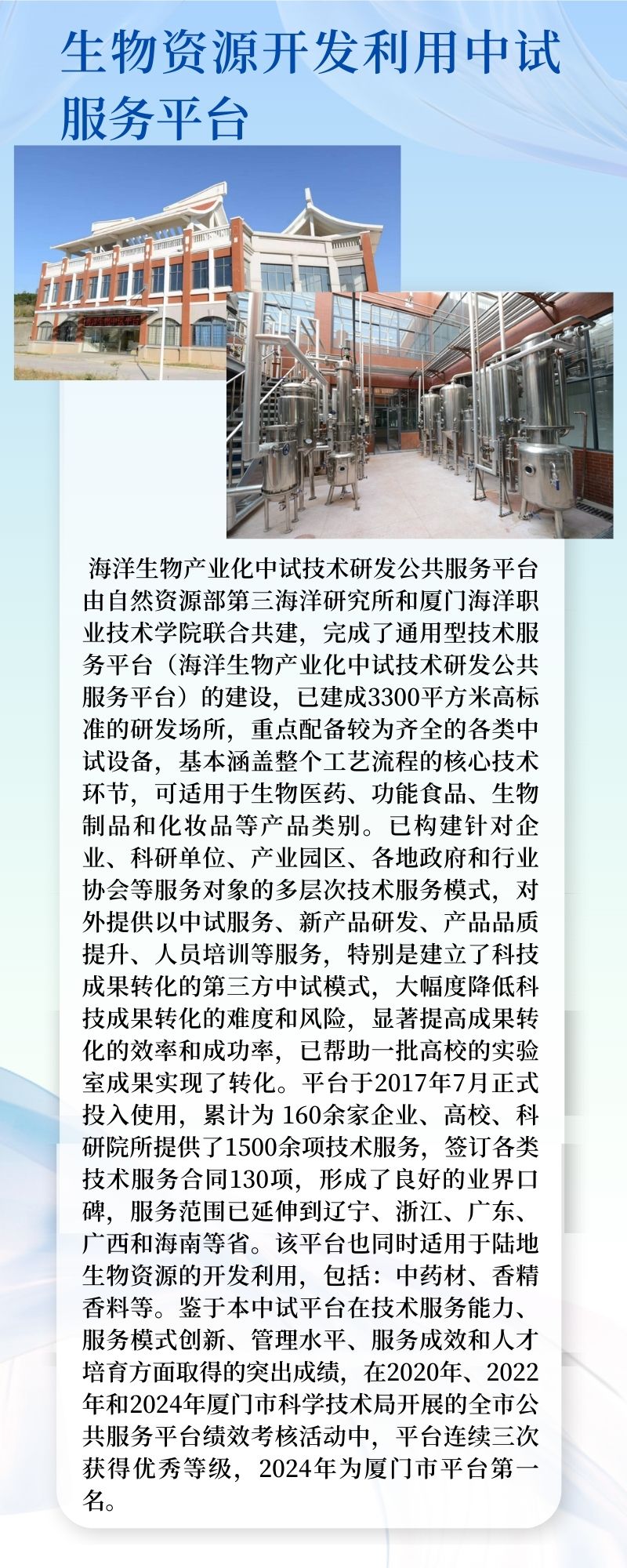 生物资源开发利用中试服务平台

海洋生物产业化中试技术研发公共服务平台由自然资源部第三海洋研究所和厦门海洋职业技术学院联合共建，完成了通用型技术服务平台（海洋生物产业化中试技术研发公共服务平台）的建设，已建成3300平方米高标准的研发场所，重点配备较为齐全的各类中试设备，基本涵盖整个工艺流程的核心技术环节，可适用于生物医药、功能食品、生物制品和化妆品等产品类别。已构建针对企业、科研单位、产业园区、各地政府和行业协会等服务对象的多层次技术服务模式，对外提供以中试服务、新产品研发、产品品质提升、人员培训等服务，特别是建立了科技成果转化的第三方中试模式，大幅度降低科技成果转化的难度和风险，显著提高成果转化的效率和成功率，已帮助一批高校的实验室成果实现了转化。平台于2017年7月正式投入使用，累计为160余家企业、高校、科研院所提供了1500余项技术服务，签订各类技术服务合同130项，形成了良好的业界口碑，服务范围已延伸到辽宁、浙江、广东、广西和海南等省。该平台也同时适用于陆地生物资源的开发利用，包括：中药材、香精香料等。鉴于本中试平台在技术服务能力、服务模式创新、管理水平、服务成效和人才培育方面取得的突出成绩，在2020年、2022年和2024年厦门市科学技术局开展的全市公共服务平台绩效考核活动中，平台连续三次获得优秀等级，2024年为厦门市平台第一名。